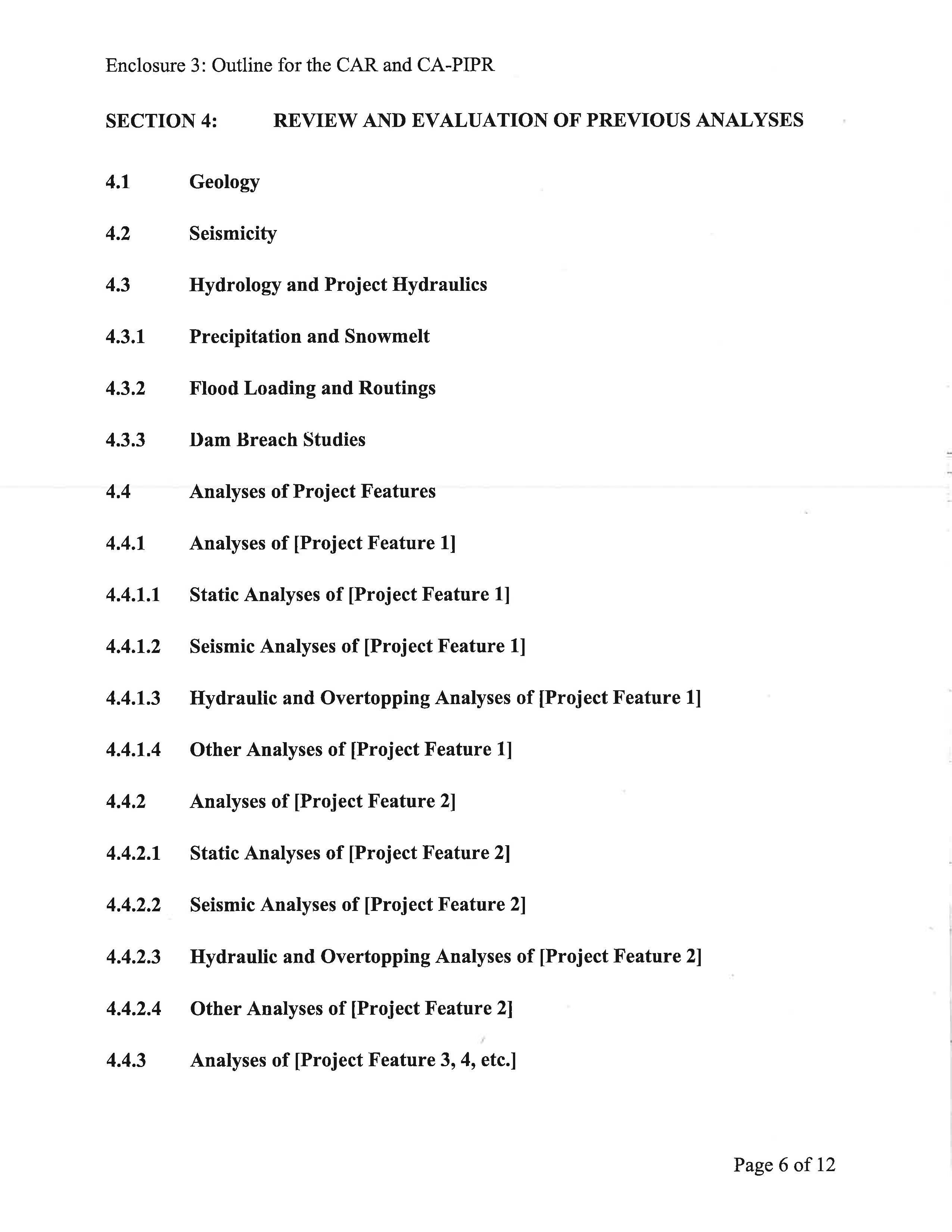 Enclosure 3: Outline for the CAR and CA-PIPR

SECTION 4: REVIEW AND EVALUATION OF PREVIOUS ANALYSES

4.1 Geology

4.2 Seismicity

4.3 Hydrology and Project Hydraulics

4.3.1 Precipitation and Snowmelt

4.3.2 Flood Loading and Routings

4.3.3 Dam Breach Studies

4.4 Analyses of Project Features

4.4.1 Analyses of [Project Feature 1]

4.4.1.1 Static Analyses of [Project Feature 1]

4.4.1.2 Seismic Analyses of [Project Feature 1]

4.4.1.3 Hydraulic and Overtopping Analyses of [Project Feature 1]

4.4.1.4 Other Analyses of [Project Feature 1]

4.4.2 Analyses of [Project Feature 2]

4.4.2.1 Static Analyses of [Project Feature 2]

4.4.2.2 Seismic Analyses of [Project Feature 2]

4.4.2.3 Hydraulic and Overtopping Analyses of [Project Feature 2]

4.4.2.4 Other Analyses of [Project Feature 2]

4.4.3 Analyses of [Project Feature 3, 4, etc.]

Page 6 of 12